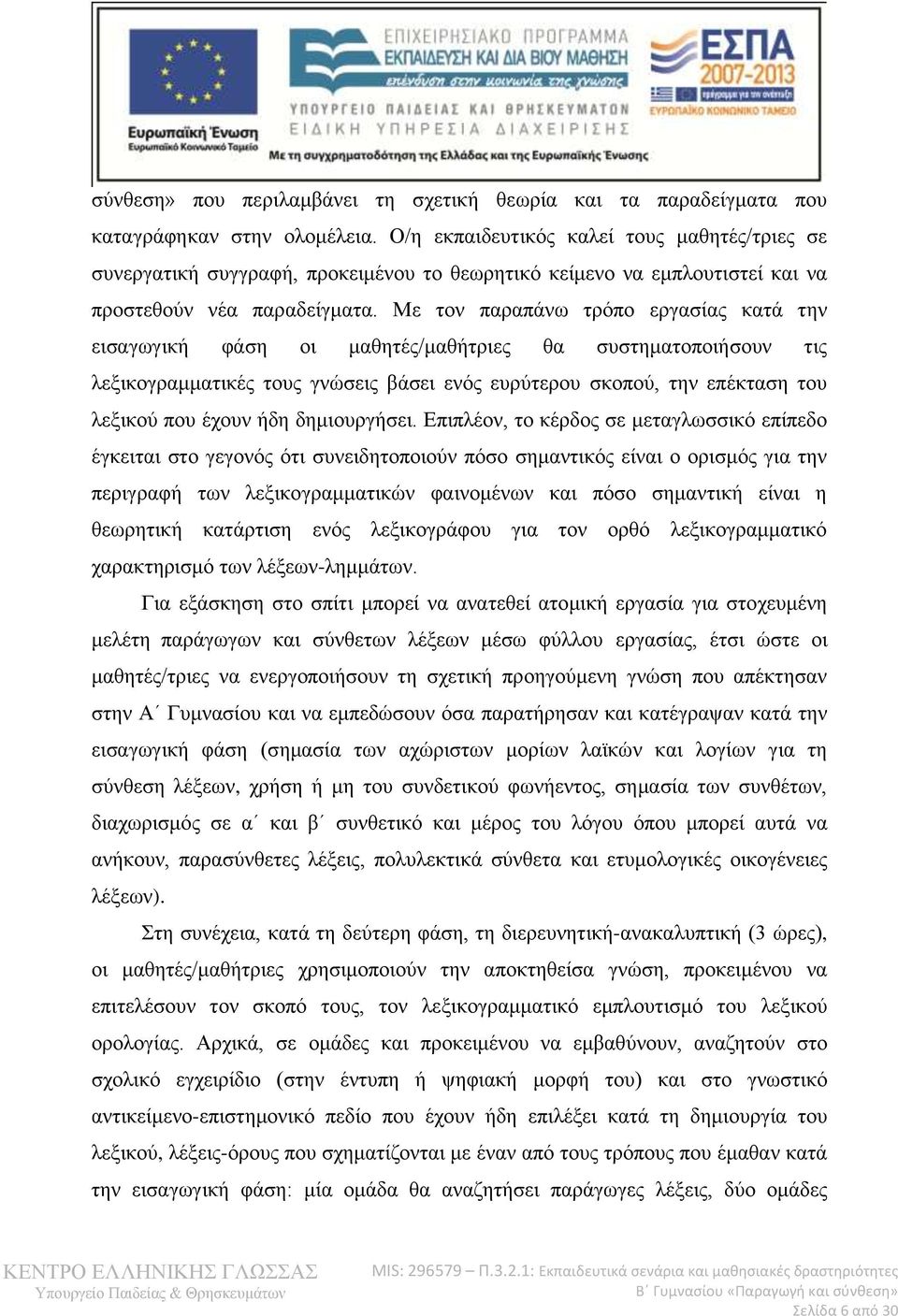 Ευρωπαϊκή Ένωση
Ευρωπαϊκό Κοινωνικό Ταμείο

ΕΠΙΧΕΙΡΗΣΙΑΚΟ ΠΡΟΓΡΑΜΜΑ
ΕΚΠΑΙΔΕΥΣΗ ΚΑΙ ΔΙΑ ΒΙΟΥ ΜΑΘΗΣΗ
επένδυση στην κοινωνία της γνώσης
ΥΠΟΥΡΓΕΙΟ ΠΑΙΔΕΙΑΣ ΚΑΙ ΘΡΗΣΚΕΥΜΑΤΩΝ
ΕΙΔΙΚΗ ΥΠΗΡΕΣΙΑ ΔΙΑΧΕΙΡΙΣΗΣ
Με τη συγχρηματοδότηση της Ελλάδας και της Ευρωπαϊκής Ένωσης

ΕΣΠΑ
2007-2013
πρόγραμμα για την ανάπτυξη
ΕΥΡΩΠΑΪΚΟ ΚΟΙΝΩΝΙΚΟ ΤΑΜΕΙΟ

σύνθεση» που περιλαμβάνει τη σχετική θεωρία και τα παραδείγματα που καταγράφηκαν στην ολομέλεια. Ο/η εκπαιδευτικός καλεί τους μαθητές/τριες σε συνεργατική συγγραφή, προκειμένου το θεωρητικό κείμενο να εμπλουτιστεί και να προστεθούν νέα παραδείγματα. Με τον παραπάνω τρόπο εργασίας κατά την εισαγωγική φάση οι μαθητές/μαθήτριες θα συστηματοποιήσουν τις λεξικογραμματικές τους γνώσεις βάσει ενός ευρύτερου σκοπού, την επέκταση του λεξικού που έχουν ήδη δημιουργήσει. Επιπλέον, το κέρδος σε μεταγλωσσικό επίπεδο έγκειται στο γεγονός ότι συνειδητοποιούν πόσο σημαντικός είναι ο ορισμός για την περιγραφή των λεξικογραμματικών φαινομένων και πόσο σημαντική είναι η θεωρητική κατάρτιση ενός λεξικογράφου για τον ορθό λεξικογραμματικό χαρακτηρισμό των λέξεων-λημμάτων.

Για εξάσκηση στο σπίτι μπορεί να ανατεθεί ατομική εργασία για στοχευμένη μελέτη παράγωγων και σύνθετων λέξεων μέσω φύλλου εργασίας, έτσι ώστε οι μαθητές/τριες να ενεργοποιήσουν τη σχετική προηγούμενη γνώση που απέκτησαν στην Α΄ Γυμνασίου και να εμπεδώσουν όσα παρατήρησαν και κατέγραψαν κατά την εισαγωγική φάση (σημασία των αχώριστων μορίων λαϊκών και λογίων για τη σύνθεση λέξεων, χρήση ή μη του συνδετικού φωνήεντος, σημασία των συνθέτων, διαχωρισμός σε α΄ και β΄ συνθετικό και μέρος του λόγου όπου μπορεί αυτά να ανήκουν, παρασύνθετες λέξεις, πολυλεκτικά σύνθετα και ετυμολογικές οικογένειες λέξεων).

Στη συνέχεια, κατά τη δεύτερη φάση, τη διερευνητική-ανακαλυπτική (3 ώρες), οι μαθητές/μαθήτριες χρησιμοποιούν την αποκτηθείσα γνώση, προκειμένου να επιτελέσουν τον σκοπό τους, τον λεξικογραμματικό εμπλουτισμό του λεξικού ορολογίας. Αρχικά, σε ομάδες και προκειμένου να εμβαθύνουν, αναζητούν στο σχολικό εγχειρίδιο (στην έντυπη ή ψηφιακή μορφή του) και στο γνωστικό αντικείμενο-επιστημονικό πεδίο που έχουν ήδη επιλέξει κατά τη δημιουργία του λεξικού, λέξεις-όρους που σχηματίζονται με έναν από τους τρόπους που έμαθαν κατά την εισαγωγική φάση: μία ομάδα θα αναζητήσει παράγωγες λέξεις, δύο ομάδες

ΚΕΝΤΡΟ ΕΛΛΗΝΙΚΗΣ ΓΛΩΣΣΑΣ
Υπουργείο Παιδείας & Θρησκευμάτων

MIS: 296579 – Π.3.2.1: Εκπαιδευτικά σενάρια και μαθησιακές δραστηριότητες
Β΄ Γυμνασίου «Παραγωγή και σύνθεση»
Σελίδα 6 από 30